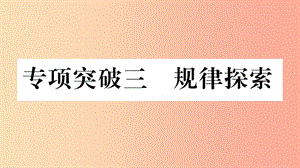 专项突破三　规律探索